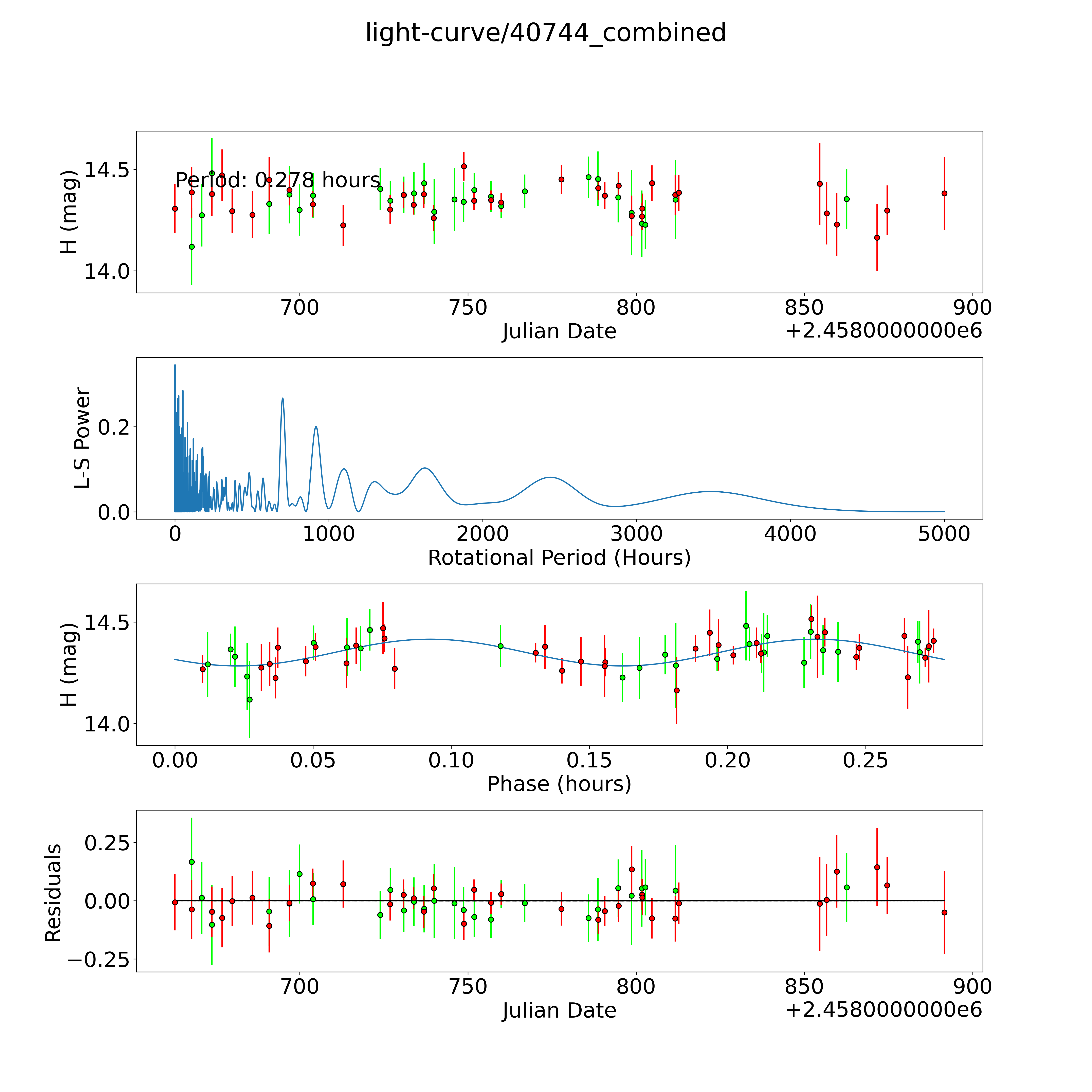 light-curve/40744_combined

Period: 0.278 hours

H (mag)

14.5

14.0

700 750 800 850 900

Julian Date

+2.4580000000e6

L-S Power

0.2

0.0

0 1000 2000 3000 4000 5000

Rotational Period (Hours)

H (mag)

14.5

14.0

0.00 0.05 0.10 0.15 0.20 0.25

Phase (hours)

Residuals

0.25

0.00

−0.25

700 750 800 850 900

Julian Date

+2.4580000000e6